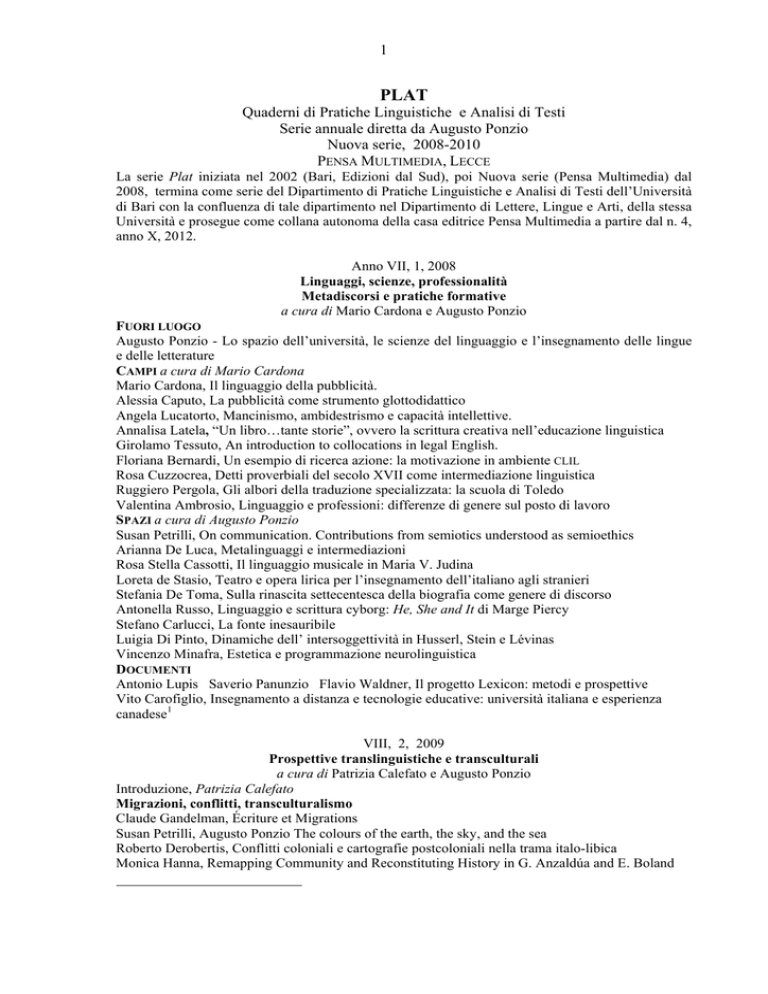 1

PLAT
Quaderni di Pratiche Linguistiche e Analisi di Testi
Serie annuale diretta da Augusto Ponzio
Nuova serie, 2008-2010
PENSA MULTIMEDIA, LECCE

La serie Plat iniziata nel 2002 (Bari, Edizioni dal Sud), poi Nuova serie (Pensa Multimedia) dal 2008, termina come serie del Dipartimento di Pratiche Linguistiche e Analisi di Testi dell'Università di Bari con la confluenza di tale dipartimento nel Dipartimento di Lettere, Lingue e Arti, della stessa Università e prosegue come collana autonoma della casa editrice Pensa Multimedia a partire dal n. 4, anno X, 2012.

Anno VII, 1, 2008
Linguaggi, scienze, professionalità
Metadiscorsi e pratiche formative
a cura di Mario Cardona e Augusto Ponzio

FUORI LUOGO
Augusto Ponzio - Lo spazio dell'università, le scienze del linguaggio e l'insegnamento delle lingue e delle letterature
CAMPI a cura di Mario Cardona
Mario Cardona, Il linguaggio della pubblicità.
Alessia Caputo, La pubblicità come strumento glottodidattico
Angela Lucatorto, Mancinismo, ambidestrismo e capacità intellettive.
Annalisa Latela, "Un libro…tante storie", ovvero la scrittura creativa nell'educazione linguistica
Girolamo Tessuto, An introduction to collocations in legal English.
Floriana Bernardi, Un esempio di ricerca azione: la motivazione in ambiente CLIL
Rosa Cuzzocrea, Detti proverbiali del secolo XVII come intermediazione linguistica
Ruggiero Pergola, Gli albori della traduzione specializzata: la scuola di Toledo
Valentina Ambrosio, Linguaggio e professioni: differenze di genere sul posto di lavoro
SPAZI a cura di Augusto Ponzio
Susan Petrilli, On communication. Contributions from semiotics understood as semioethics
Arianna De Luca, Metalinguaggi e intermediazioni
Rosa Stella Cassotti, Il linguaggio musicale in Maria V. Judina
Loreta de Stasio, Teatro e opera lirica per l'insegnamento dell'italiano agli stranieri
Stefania De Toma, Sulla rinascita settecentesca della biografia come genere di discorso
Antonella Russo, Linguaggio e scrittura cyborg: He, She and It di Marge Piercy
Stefano Carlucci, La fonte inesauribile
Luigia Di Pinto, Dinamiche dell' intersoggettività in Husserl, Stein e Lévinas
Vincenzo Minafra, Estetica e programmazione neurolinguistica
DOCUMENTI
Antonio Lupis Saverio Panunzio Flavio Waldner, Il progetto Lexicon: metodi e prospettive
Vito Carofiglio, Insegnamento a distanza e tecnologie educative: università italiana e esperienza canadese$^1$

VIII, 2, 2009
Prospettive translinguistiche e transculturali
a cura di Patrizia Calefato e Augusto Ponzio
Introduzione, Patrizia Calefato
Migrazioni, conflitti, transculturalismo
Claude Gandelman, Écriture et Migrations
Susan Petrilli, Augusto Ponzio The colours of the earth, the sky, and the sea
Roberto Derobertis, Conflitti coloniali e cartografie postcoloniali nella trama italo-libica
Monica Hanna, Remapping Community and Reconstituting History in G. Anzaldúa and E. Boland